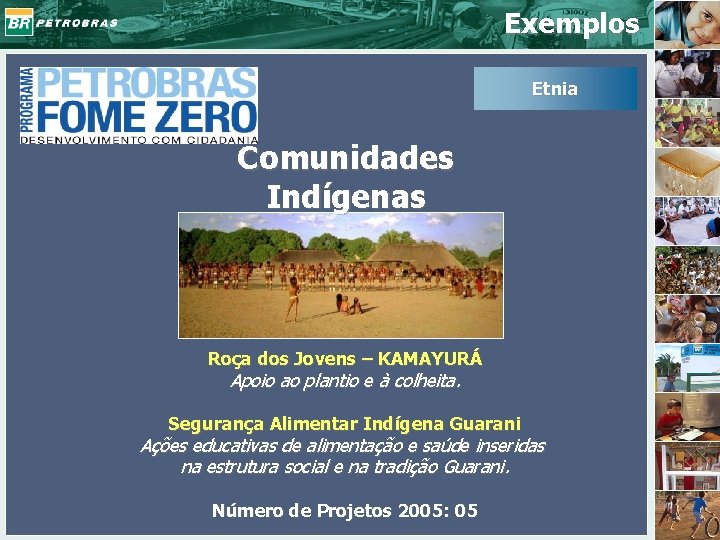 BR PETROBRAS

Exemplos

PROGRAMA PETROBRAS FOME ZERO
DESENVOLVIMENTO COM CIDADANIA

Etnia

Comunidades Indígenas

Roça dos Jovens – KAMAYURÁ
Apoio ao plantio e à colheita.

Segurança Alimentar Indígena Guarani
Ações educativas de alimentação e saúde inseridas na estrutura social e na tradição Guarani.

Número de Projetos 2005: 05